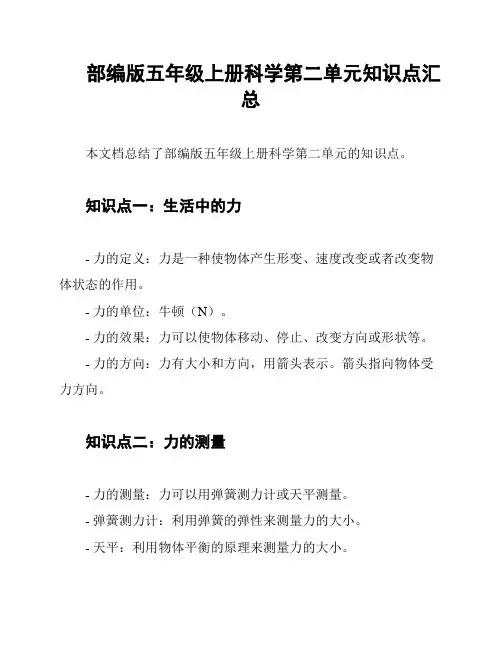 部编版五年级上册科学第二单元知识点汇总

本文档总结了部编版五年级上册科学第二单元的知识点。

知识点一：生活中的力

- 力的定义：力是一种使物体产生形变、速度改变或者改变物体状态的作用。

- 力的单位：牛顿（N）。

- 力的效果：力可以使物体移动、停止、改变方向或形状等。

- 力的方向：力有大小和方向，用箭头表示。箭头指向物体受力方向。

知识点二：力的测量

- 力的测量：力可以用弹簧测力计或天平测量。

- 弹簧测力计：利用弹簧的弹性来测量力的大小。

- 天平：利用物体平衡的原理来测量力的大小。